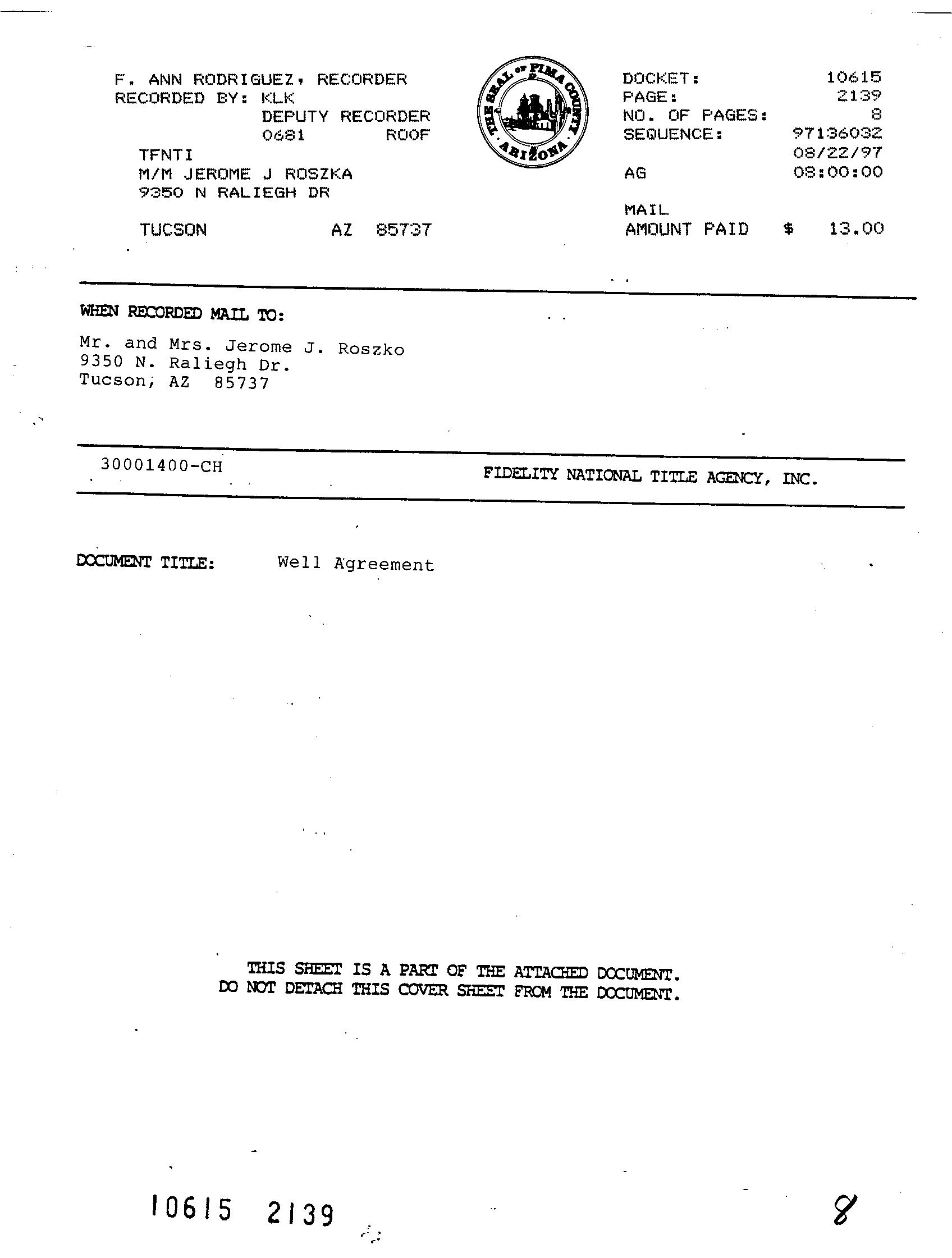 F. ANN RODRIGUEZ, RECORDER
RECORDED BY: KLK
DEPUTY RECORDER
0681 ROOF
TFNTI
M/M JEROME J ROSZKA
9350 N RALIEGH DR

TUCSON AZ 85737

THE SEAL OF PIMA COUNTY ARIZONA

DOCKET: 10615
PAGE: 2139
NO. OF PAGES: 8
SEQUENCE: 97136032
08/22/97
AG 08:00:00

MAIL
AMOUNT PAID $ 13.00

WHEN RECORDED MAIL TO:

Mr. and Mrs. Jerome J. Roszko
9350 N. Raliegh Dr.
Tucson, AZ 85737

30001400-CH

FIDELITY NATIONAL TITLE AGENCY, INC.

DOCUMENT TITLE: Well Agreement

THIS SHEET IS A PART OF THE ATTACHED DOCUMENT.
DO NOT DETACH THIS COVER SHEET FROM THE DOCUMENT.

10615 2139

8